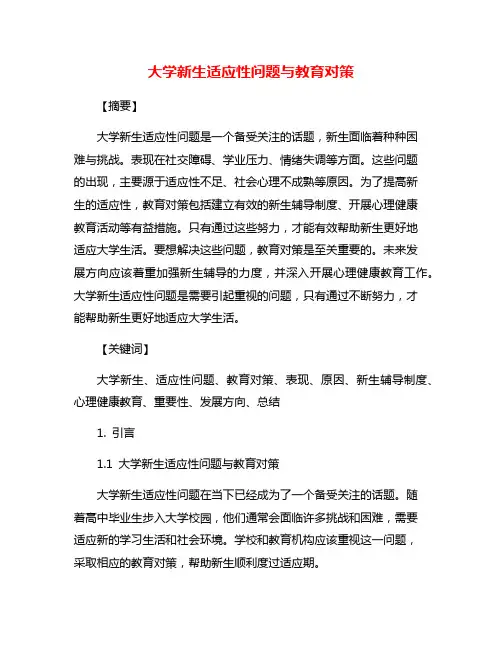 大学新生适应性问题与教育对策

【摘要】

大学新生适应性问题是一个备受关注的话题，新生面临着种种困难与挑战。表现在社交障碍、学业压力、情绪失调等方面。这些问题的出现，主要源于适应性不足、社会心理不成熟等原因。为了提高新生的适应性，教育对策包括建立有效的新生辅导制度、开展心理健康教育活动等有益措施。只有通过这些努力，才能有效帮助新生更好地适应大学生活。要想解决这些问题，教育对策是至关重要的。未来发展方向应该着重加强新生辅导的力度，并深入开展心理健康教育工作。大学新生适应性问题是需要引起重视的问题，只有通过不断努力，才能帮助新生更好地适应大学生活。

【关键词】

大学新生、适应性问题、教育对策、表现、原因、新生辅导制度、心理健康教育、重要性、发展方向、总结

1. 引言

1.1 大学新生适应性问题与教育对策

大学新生适应性问题在当下已经成为了一个备受关注的话题。随着高中毕业生步入大学校园，他们通常会面临许多挑战和困难，需要适应新的学习生活和社会环境。学校和教育机构应该重视这一问题，采取相应的教育对策，帮助新生顺利度过适应期。